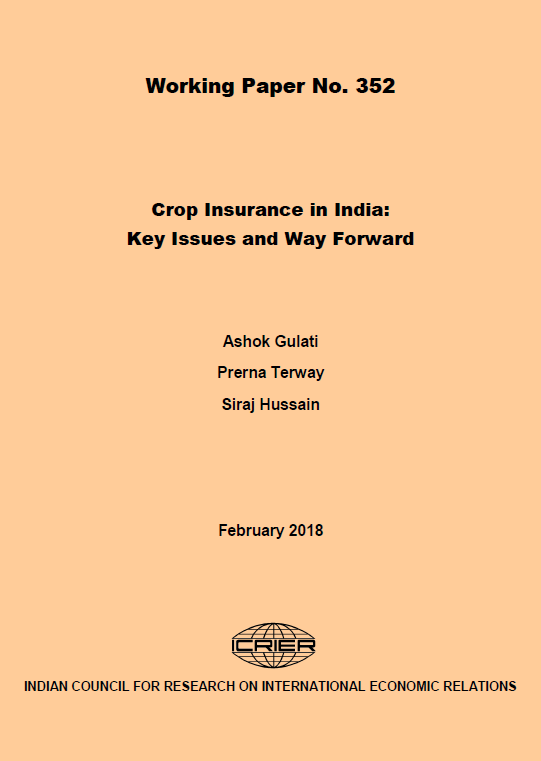 Working Paper No. 352

Crop Insurance in India:
Key Issues and Way Forward

Ashok Gulati
Prerna Terway
Siraj Hussain

February 2018

ICRIER

INDIAN COUNCIL FOR RESEARCH ON INTERNATIONAL ECONOMIC RELATIONS